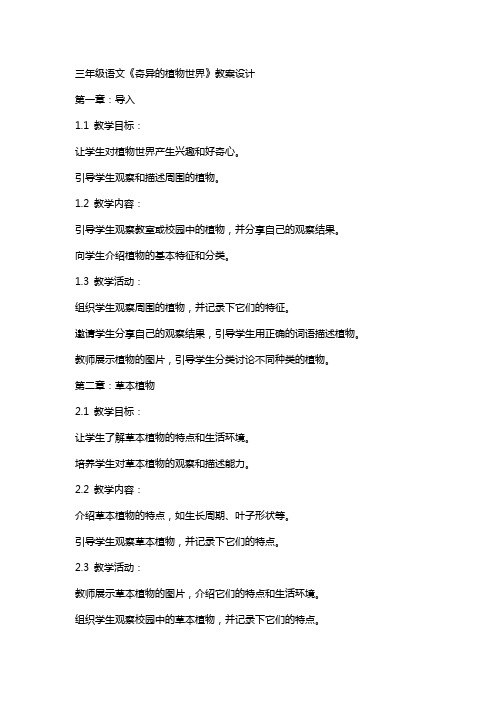 三年级语文《奇异的植物世界》教案设计

第一章：导入

1.1 教学目标：

让学生对植物世界产生兴趣和好奇心。

引导学生观察和描述周围的植物。

1.2 教学内容：

引导学生观察教室或校园中的植物，并分享自己的观察结果。

向学生介绍植物的基本特征和分类。

1.3 教学活动：

组织学生观察周围的植物，并记录下它们的特征。

邀请学生分享自己的观察结果，引导学生用正确的词语描述植物。

教师展示植物的图片，引导学生分类讨论不同种类的植物。

第二章：草本植物

2.1 教学目标：

让学生了解草本植物的特点和生活环境。

培养学生对草本植物的观察和描述能力。

2.2 教学内容：

介绍草本植物的特点，如生长周期、叶子形状等。

引导学生观察草本植物，并记录下它们的特点。

2.3 教学活动：

教师展示草本植物的图片，介绍它们的特点和生活环境。

组织学生观察校园中的草本植物，并记录下它们的特点。